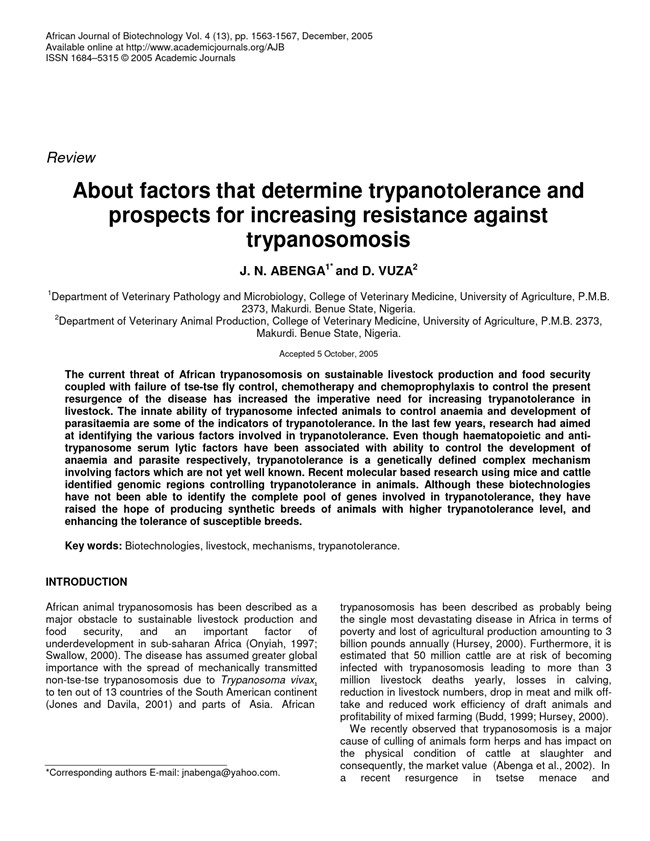 African Journal of Biotechnology Vol. 4 (13), pp. 1563-1567, December, 2005
Available online at http://www.academicjournals.org/AJB
ISSN 1684–5315 © 2005 Academic Journals

Review

About factors that determine trypanotolerance and prospects for increasing resistance against trypanosomosis

J. N. ABENGA$^{1*}$ and D. VUZA$^{2}$

$^{1}$Department of Veterinary Pathology and Microbiology, College of Veterinary Medicine, University of Agriculture, P.M.B. 2373, Makurdi. Benue State, Nigeria.
$^{2}$Department of Veterinary Animal Production, College of Veterinary Medicine, University of Agriculture, P.M.B. 2373, Makurdi. Benue State, Nigeria.

Accepted 5 October, 2005

The current threat of African trypanosomosis on sustainable livestock production and food security coupled with failure of tse-tse fly control, chemotherapy and chemoprophylaxis to control the present resurgence of the disease has increased the imperative need for increasing trypanotolerance in livestock. The innate ability of trypanosome infected animals to control anaemia and development of parasitaemia are some of the indicators of trypanotolerance. In the last few years, research had aimed at identifying the various factors involved in trypanotolerance. Even though haematopoietic and anti-trypanosome serum lytic factors have been associated with ability to control the development of anaemia and parasite respectively, trypanotolerance is a genetically defined complex mechanism involving factors which are not yet well known. Recent molecular based research using mice and cattle identified genomic regions controlling trypanotolerance in animals. Although these biotechnologies have not been able to identify the complete pool of genes involved in trypanotolerance, they have raised the hope of producing synthetic breeds of animals with higher trypanotolerance level, and enhancing the tolerance of susceptible breeds.

Key words: Biotechnologies, livestock, mechanisms, trypanotolerance.

INTRODUCTION

African animal trypanosomosis has been described as a major obstacle to sustainable livestock production and food security, and an important factor of underdevelopment in sub-saharan Africa (Onyiah, 1997; Swallow, 2000). The disease has assumed greater global importance with the spread of mechanically transmitted non-tse-tse trypanosomosis due to Trypanosoma vivax, to ten out of 13 countries of the South American continent (Jones and Davila, 2001) and parts of Asia. African

*Corresponding authors E-mail: jnabenga@yahoo.com.

trypanosomosis has been described as probably being the single most devastating disease in Africa in terms of poverty and lost of agricultural production amounting to 3 billion pounds annually (Hursey, 2000). Furthermore, it is estimated that 50 million cattle are at risk of becoming infected with trypanosomosis leading to more than 3 million livestock deaths yearly, losses in calving, reduction in livestock numbers, drop in meat and milk off-take and reduced work efficiency of draft animals and profitability of mixed farming (Budd, 1999; Hursey, 2000).

We recently observed that trypanosomosis is a major cause of culling of animals form herps and has impact on the physical condition of cattle at slaughter and consequently, the market value (Abenga et al., 2002). In a recent resurgence in tsetse menace and